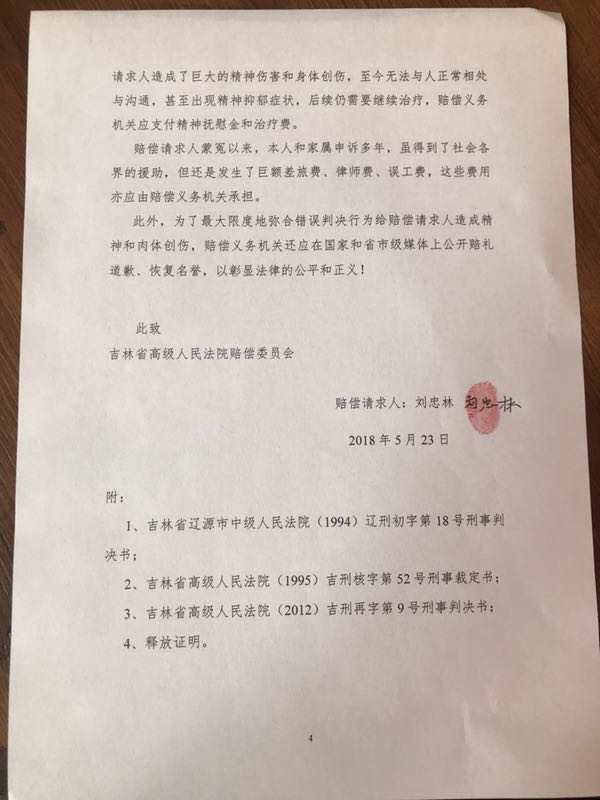 请求人造成了巨大的精神伤害和身体创伤，至今无法与人正常相处与沟通，甚至出现精神抑郁症状，后续仍需要继续治疗，赔偿义务机关应支付精神抚慰金和治疗费。

赔偿请求人蒙冤以来，本人和家属申诉多年，虽得到了社会各界的援助，但还是发生了巨额差旅费、律师费、误工费，这些费用亦应由赔偿义务机关承担。

此外，为了最大限度地弥合错误判决行为给赔偿请求人造成精神和肉体创伤，赔偿义务机关还应在国家和省市级媒体上公开赔礼道歉、恢复名誉，以彰显法律的公平和正义！

此致

吉林省高级人民法院赔偿委员会

赔偿请求人：刘忠林 刘忠林

2018 年 5 月 23 日

附：

1、吉林省辽源市中级人民法院（1994）辽刑初字第 18 号刑事判决书；

2、吉林省高级人民法院（1995）吉刑核字第 52 号刑事裁定书；

3、吉林省高级人民法院（2012）吉刑再字第 9 号刑事判决书；

4、释放证明。

4